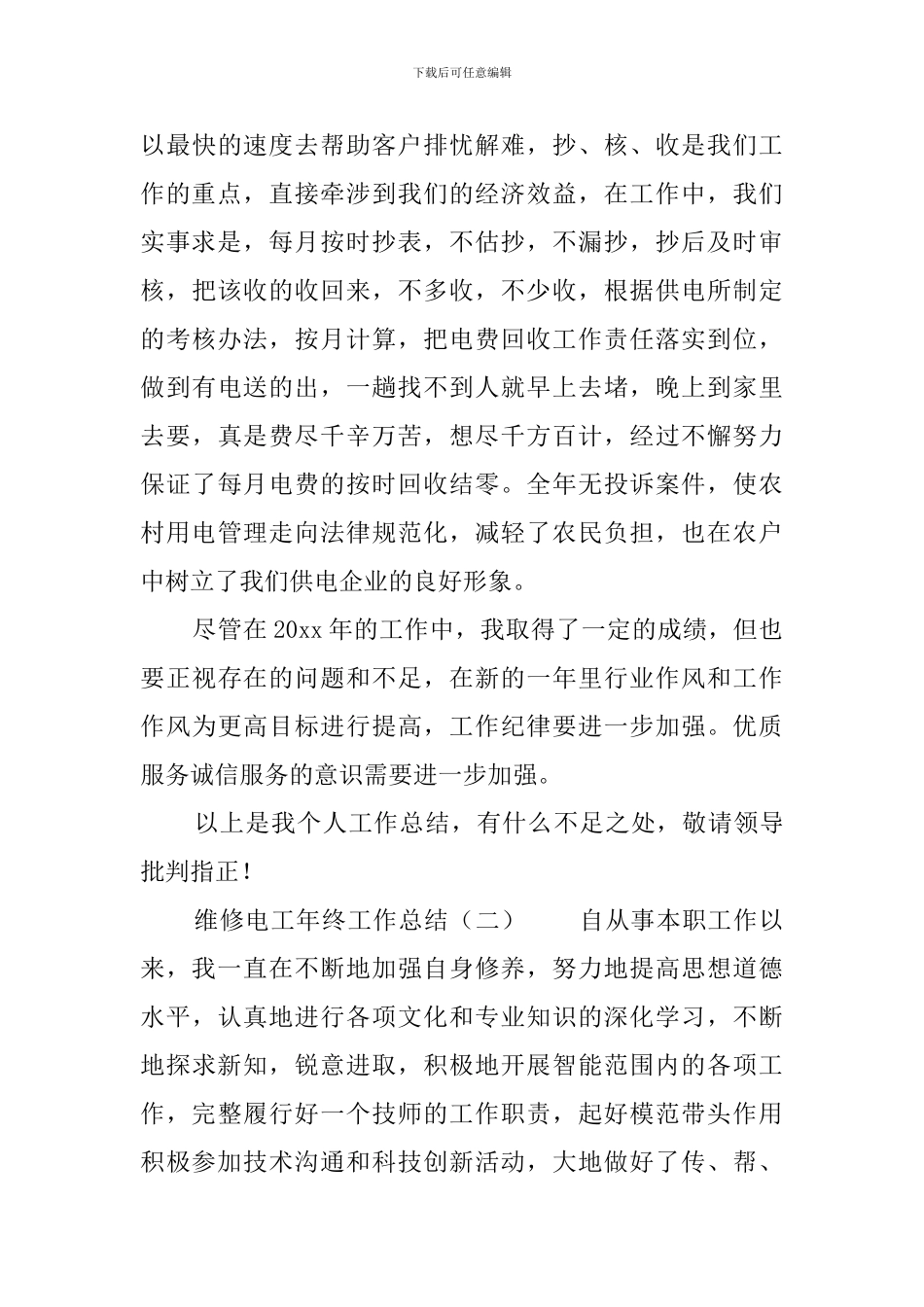 下载后可任意编辑

以最快的速度去帮助客户排忧解难，抄、核、收是我们工作的重点，直接牵涉到我们的经济效益，在工作中，我们实事求是，每月按时抄表，不估抄，不漏抄，抄后及时审核，把该收的收回来，不多收，不少收，根据供电所制定的考核办法，按月计算，把电费回收工作责任落实到位，做到有电送的出，一趟找不到人就早上去堵，晚上到家里去要，真是费尽千辛万苦，想尽千方百计，经过不懈努力保证了每月电费的按时回收结零。全年无投诉案件，使农村用电管理走向法律规范化，减轻了农民负担，也在农户中树立了我们供电企业的良好形象。

尽管在20xx年的工作中，我取得了一定的成绩，但也要正视存在的问题和不足，在新的一年里行业作风和工作作风为更高目标进行提高，工作纪律要进一步加强。优质服务诚信服务的意识需要进一步加强。

以上是我个人工作总结，有什么不足之处，敬请领导批判指正！

维修电工年终工作总结（二）　　自从事本职工作以来，我一直在不断地加强自身修养，努力地提高思想道德水平，认真地进行各项文化和专业知识的深化学习，不断地探求新知，锐意进取，积极地开展智能范围内的各项工作，完整履行好一个技师的工作职责，起好模范带头作用积极参加技术沟通和科技创新活动，大地做好了传、帮、